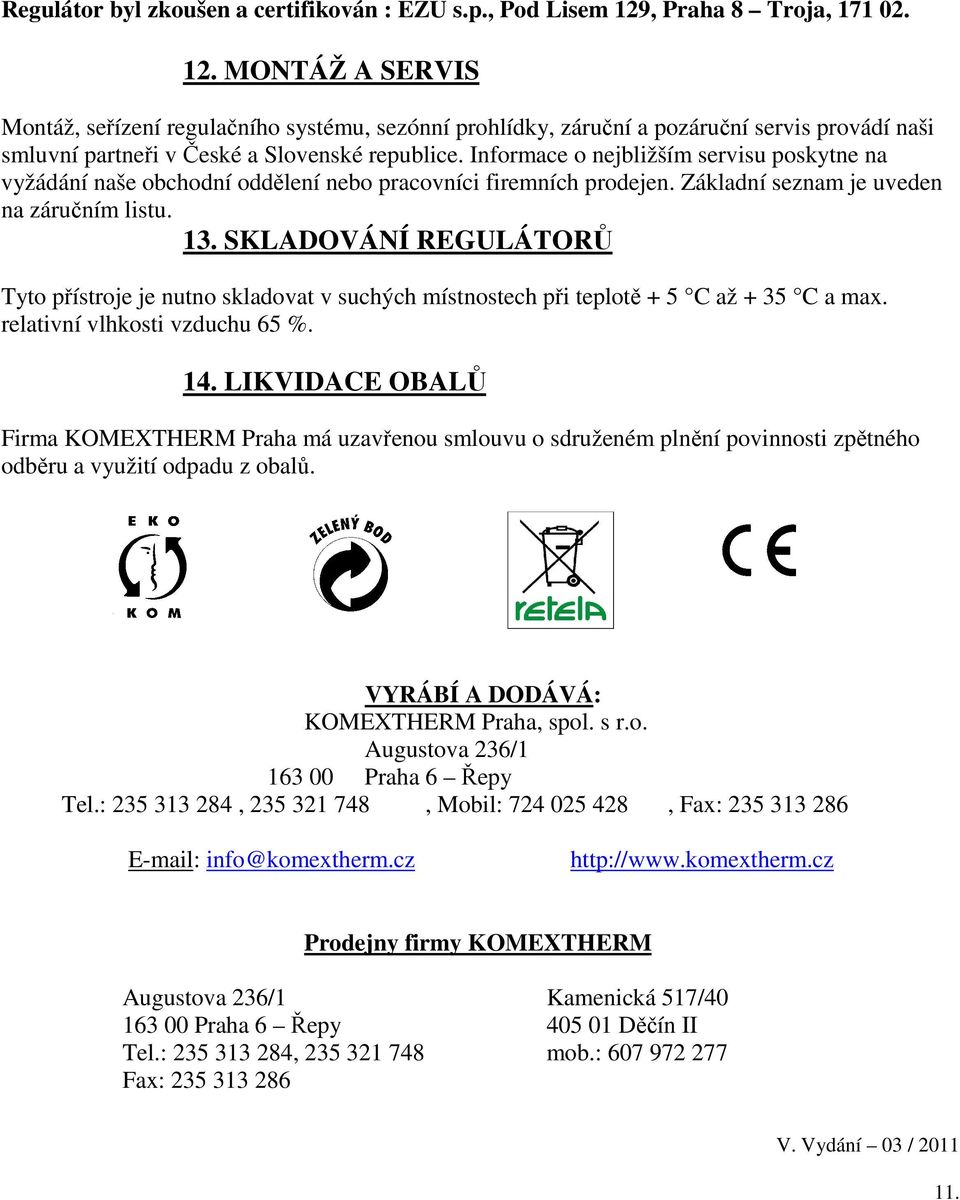 Regulátor byl zkoušen a certifikován : EZU s.p., Pod Lisem 129, Praha 8 – Troja, 171 02.

12. MONTÁŽ A SERVIS

Montáž, seřízení regulačního systému, sezónní prohlídky, záruční a pozáruční servis provádí naši smluvní partneři v České a Slovenské republice. Informace o nejbližším servisu poskytne na vyžádání naše obchodní oddělení nebo pracovníci firemních prodejen. Základní seznam je uveden na záručním listu.

13. SKLADOVÁNÍ REGULÁTORŮ

Tyto přístroje je nutno skladovat v suchých místnostech při teplotě + 5 °C až + 35 °C a max. relativní vlhkosti vzduchu 65 %.

14. LIKVIDACE OBALŮ

Firma KOMEXTHERM Praha má uzavřenou smlouvu o sdruženém plnění povinnosti zpětného odběru a využití odpadu z obalů.

EKO KOM

ZELENÝ BOD

retela

CE

VYRÁBÍ A DODÁVÁ:
KOMEXTHERM Praha, spol. s r.o.
Augustova 236/1
163 00 Praha 6 – Řepy
Tel.: 235 313 284 , 235 321 748 , Mobil: 724 025 428 , Fax: 235 313 286

E-mail: info@komextherm.cz http://www.komextherm.cz

Prodejny firmy KOMEXTHERM

Augustova 236/1
163 00 Praha 6 – Řepy
Tel.: 235 313 284, 235 321 748
Fax: 235 313 286

Kamenická 517/40
405 01 Děčín II
mob.: 607 972 277

V. Vydání – 03 / 2011

11.